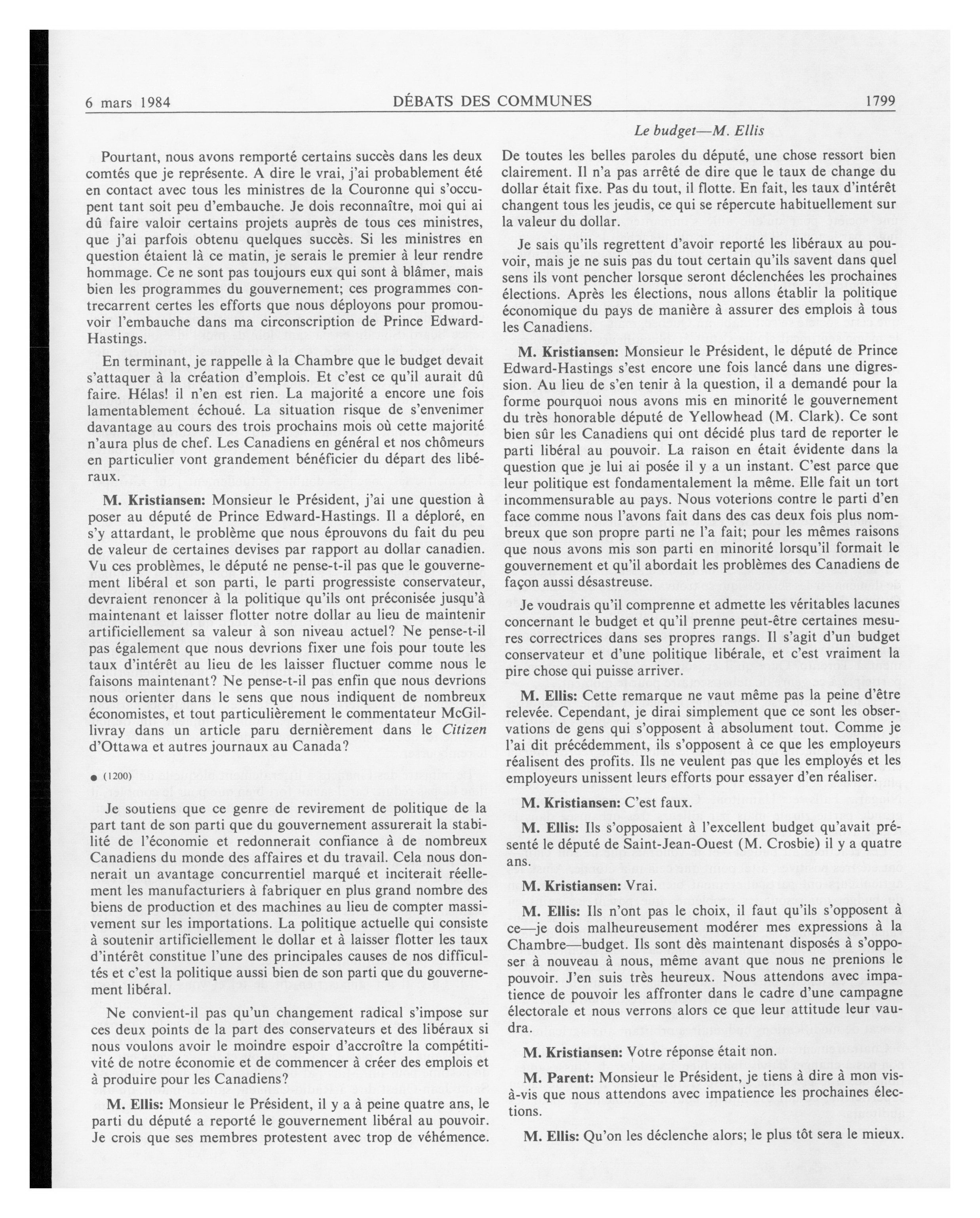 6 mars 1984 DÉBATS DES COMMUNES 1799

Le budget—M. Ellis

Pourtant, nous avons remporté certains succès dans les deux comtés que je représente. A dire le vrai, j'ai probablement été en contact avec tous les ministres de la Couronne qui s'occupent tant soit peu d'embauche. Je dois reconnaître, moi qui ai dû faire valoir certains projets auprès de tous ces ministres, que j'ai parfois obtenu quelques succès. Si les ministres en question étaient là ce matin, je serais le premier à leur rendre hommage. Ce ne sont pas toujours eux qui sont à blâmer, mais bien les programmes du gouvernement; ces programmes contrecarrent certes les efforts que nous déployons pour promouvoir l'embauche dans ma circonscription de Prince Edward-Hastings.

En terminant, je rappelle à la Chambre que le budget devait s'attaquer à la création d'emplois. Et c'est ce qu'il aurait dû faire. Hélas! il n'en est rien. La majorité a encore une fois lamentablement échoué. La situation risque de s'envenimer davantage au cours des trois prochains mois où cette majorité n'aura plus de chef. Les Canadiens en général et nos chômeurs en particulier vont grandement bénéficier du départ des libéraux.

M. Kristiansen: Monsieur le Président, j'ai une question à poser au député de Prince Edward-Hastings. Il a déploré, en s'y attardant, le problème que nous éprouvons du fait du peu de valeur de certaines devises par rapport au dollar canadien. Vu ces problèmes, le député ne pense-t-il pas que le gouvernement libéral et son parti, le parti progressiste conservateur, devraient renoncer à la politique qu'ils ont préconisée jusqu'à maintenant et laisser flotter notre dollar au lieu de maintenir artificiellement sa valeur à son niveau actuel? Ne pense-t-il pas également que nous devrions fixer une fois pour toute les taux d'intérêt au lieu de les laisser fluctuer comme nous le faisons maintenant? Ne pense-t-il pas enfin que nous devrions nous orienter dans le sens que nous indiquent de nombreux économistes, et tout particulièrement le commentateur McGillivray dans un article paru dernièrement dans le Citizen d'Ottawa et autres journaux au Canada?

● (1200)

Je soutiens que ce genre de revirement de politique de la part tant de son parti que du gouvernement assurerait la stabilité de l'économie et redonnerait confiance à de nombreux Canadiens du monde des affaires et du travail. Cela nous donnerait un avantage concurrentiel marqué et inciterait réellement les manufacturiers à fabriquer en plus grand nombre des biens de production et des machines au lieu de compter massivement sur les importations. La politique actuelle qui consiste à soutenir artificiellement le dollar et à laisser flotter les taux d'intérêt constitue l'une des principales causes de nos difficultés et c'est la politique aussi bien de son parti que du gouvernement libéral.

Ne convient-il pas qu'un changement radical s'impose sur ces deux points de la part des conservateurs et des libéraux si nous voulons avoir le moindre espoir d'accroître la compétitivité de notre économie et de commencer à créer des emplois et à produire pour les Canadiens?

M. Ellis: Monsieur le Président, il y a à peine quatre ans, le parti du député a reporté le gouvernement libéral au pouvoir. Je crois que ses membres protestent avec trop de véhémence. De toutes les belles paroles du député, une chose ressort bien clairement. Il n'a pas arrêté de dire que le taux de change du dollar était fixe. Pas du tout, il flotte. En fait, les taux d'intérêt changent tous les jeudis, ce qui se répercute habituellement sur la valeur du dollar.

Je sais qu'ils regrettent d'avoir reporté les libéraux au pouvoir, mais je ne suis pas du tout certain qu'ils savent dans quel sens ils vont pencher lorsque seront déclenchées les prochaines élections. Après les élections, nous allons établir la politique économique du pays de manière à assurer des emplois à tous les Canadiens.

M. Kristiansen: Monsieur le Président, le député de Prince Edward-Hastings s'est encore une fois lancé dans une digression. Au lieu de s'en tenir à la question, il a demandé pour la forme pourquoi nous avons mis en minorité le gouvernement du très honorable député de Yellowhead (M. Clark). Ce sont bien sûr les Canadiens qui ont décidé plus tard de reporter le parti libéral au pouvoir. La raison en était évidente dans la question que je lui ai posée il y a un instant. C'est parce que leur politique est fondamentalement la même. Elle fait un tort incommensurable au pays. Nous voterions contre le parti d'en face comme nous l'avons fait dans des cas deux fois plus nombreux que son propre parti ne l'a fait; pour les mêmes raisons que nous avons mis son parti en minorité lorsqu'il formait le gouvernement et qu'il abordait les problèmes des Canadiens de façon aussi désastreuse.

Je voudrais qu'il comprenne et admette les véritables lacunes concernant le budget et qu'il prenne peut-être certaines mesures correctrices dans ses propres rangs. Il s'agit d'un budget conservateur et d'une politique libérale, et c'est vraiment la pire chose qui puisse arriver.

M. Ellis: Cette remarque ne vaut même pas la peine d'être relevée. Cependant, je dirai simplement que ce sont les observations de gens qui s'opposent à absolument tout. Comme je l'ai dit précédemment, ils s'opposent à ce que les employeurs réalisent des profits. Ils ne veulent pas que les employés et les employeurs unissent leurs efforts pour essayer d'en réaliser.

M. Kristiansen: C'est faux.

M. Ellis: Ils s'opposaient à l'excellent budget qu'avait présenté le député de Saint-Jean-Ouest (M. Crosbie) il y a quatre ans.

M. Kristiansen: Vrai.

M. Ellis: Ils n'ont pas le choix, il faut qu'ils s'opposent à ce—je dois malheureusement modérer mes expressions à la Chambre—budget. Ils sont dès maintenant disposés à s'opposer à nouveau à nous, même avant que nous ne prenions le pouvoir. J'en suis très heureux. Nous attendons avec impatience de pouvoir les affronter dans le cadre d'une campagne électorale et nous verrons alors ce que leur attitude leur vaudra.

M. Kristiansen: Votre réponse était non.

M. Parent: Monsieur le Président, je tiens à dire à mon vis-à-vis que nous attendons avec impatience les prochaines élections.

M. Ellis: Qu'on les déclenche alors; le plus tôt sera le mieux.